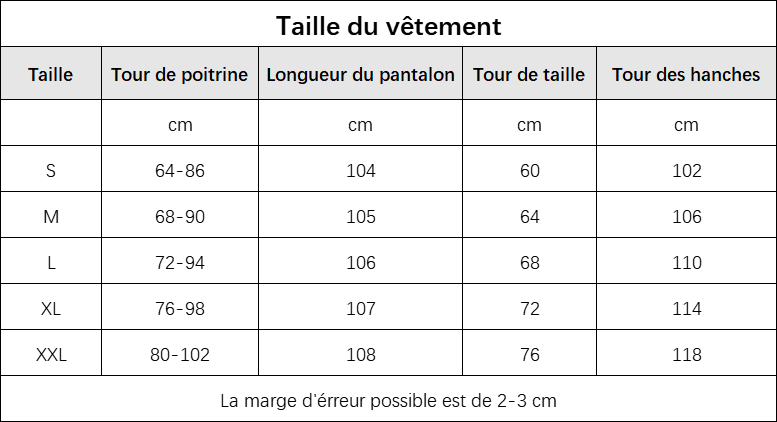 Taille du vêtement

| Taille | Tour de poitrine | Longueur du pantalon | Tour de taille | Tour des hanches |
|---|---|---|---|---|
| | cm | cm | cm | cm |
| S | 64-86 | 104 | 60 | 102 |
| M | 68-90 | 105 | 64 | 106 |
| L | 72-94 | 106 | 68 | 110 |
| XL | 76-98 | 107 | 72 | 114 |
| XXL | 80-102 | 108 | 76 | 118 |

La marge d'érreur possible est de 2-3 cm